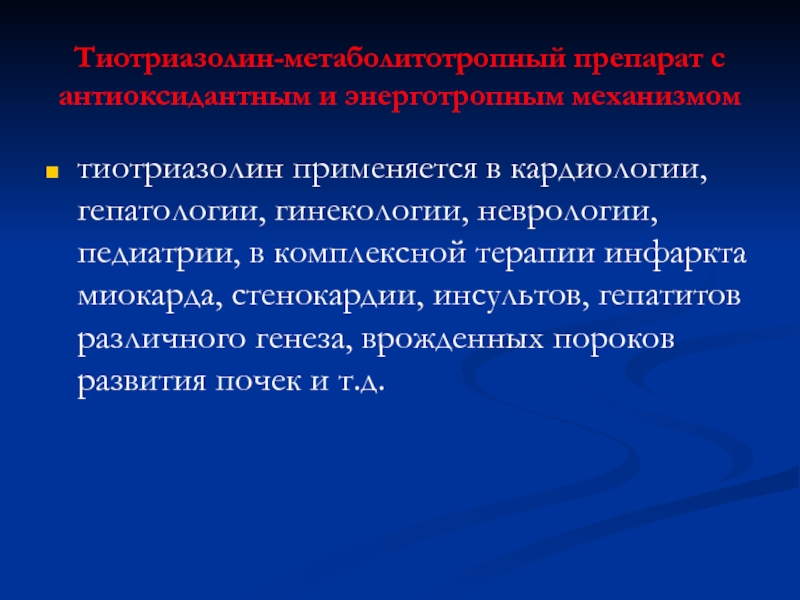 Тиотриазолин-метаболитотропный препарат с антиоксидантным и энерготропным механизмом

• тиотриазолин применяется в кардиологии, гепатологии, гинекологии, неврологии, педиатрии, в комплексной терапии инфаркта миокарда, стенокардии, инсультов, гепатитов различного генеза, врожденных пороков развития почек и т.д.